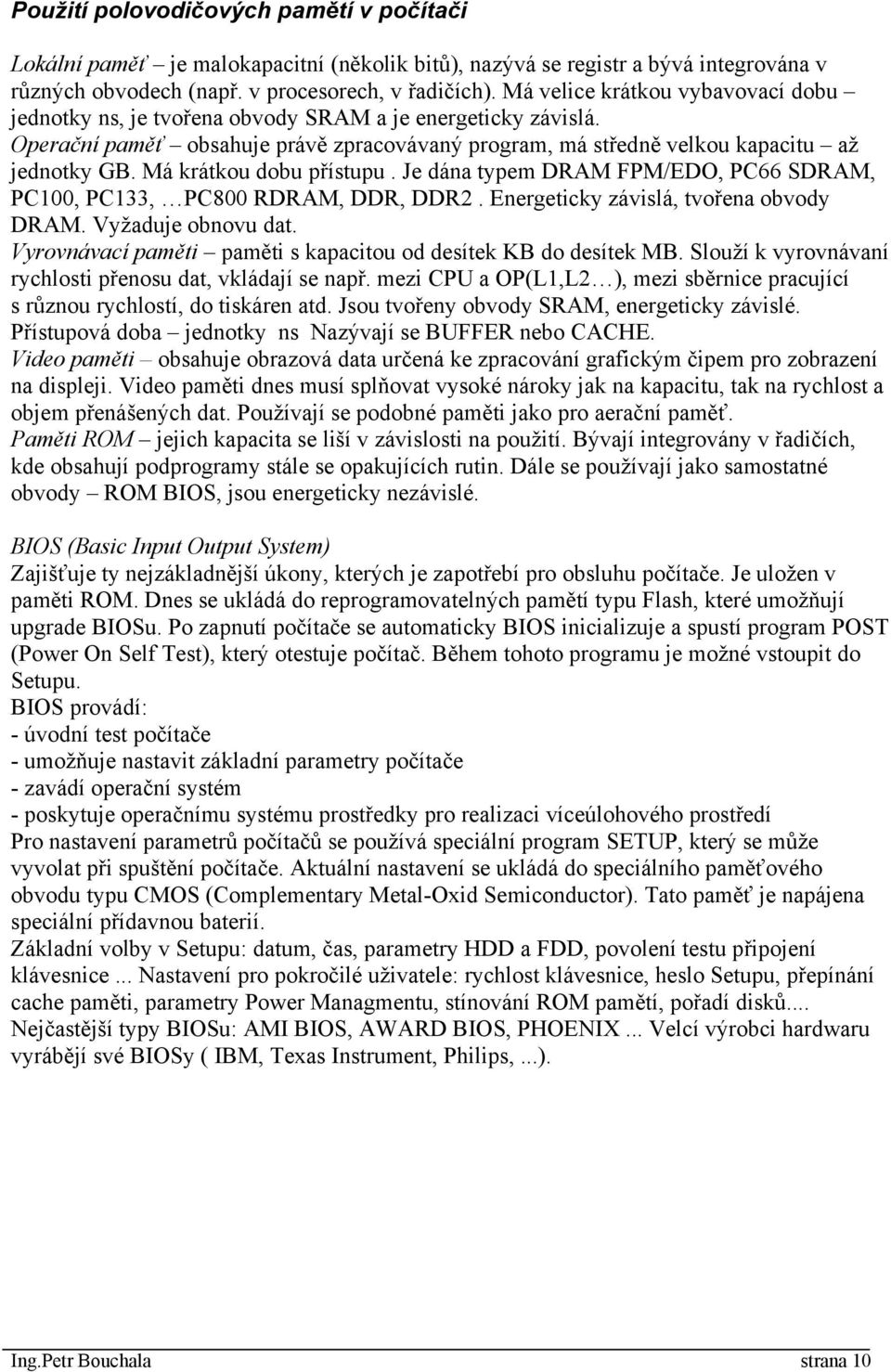 Použití polovodičových pamětí v počítači

Lokální paměť – je malokapacitní (několik bitů), nazývá se registr a bývá integrována v různých obvodech (např. v procesorech, v řadičích). Má velice krátkou vybavovací dobu – jednotky ns, je tvořena obvody SRAM a je energeticky závislá.
Operační paměť – obsahuje právě zpracovávaný program, má středně velkou kapacitu – až jednotky GB. Má krátkou dobu přístupu . Je dána typem DRAM FPM/EDO, PC66 SDRAM, PC100, PC133, …PC800 RDRAM, DDR, DDR2 . Energeticky závislá, tvořena obvody DRAM. Vyžaduje obnovu dat.
Vyrovnávací paměti – paměti s kapacitou od desítek KB do desítek MB. Slouží k vyrovnávaní rychlosti přenosu dat, vkládají se např. mezi CPU a OP(L1,L2…), mezi sběrnice pracující s různou rychlostí, do tiskáren atd. Jsou tvořeny obvody SRAM, energeticky závislé. Přístupová doba – jednotky ns Nazývají se BUFFER nebo CACHE.
Video paměti – obsahuje obrazová data určená ke zpracování grafickým čipem pro zobrazení na displeji. Video paměti dnes musí splňovat vysoké nároky jak na kapacitu, tak na rychlost a objem přenášených dat. Používají se podobné paměti jako pro aerační paměť.
Paměti ROM – jejich kapacita se liší v závislosti na použití. Bývají integrovány v řadičích, kde obsahují podprogramy stále se opakujících rutin. Dále se používají jako samostatné obvody – ROM BIOS, jsou energeticky nezávislé.

BIOS (Basic Input Output System)
Zajišťuje ty nejzákladnější úkony, kterých je zapotřebí pro obsluhu počítače. Je uložen v paměti ROM. Dnes se ukládá do reprogramovatelných pamětí typu Flash, které umožňují upgrade BIOSu. Po zapnutí počítače se automaticky BIOS inicializuje a spustí program POST (Power On Self Test), který otestuje počítač. Během tohoto programu je možné vstoupit do Setupu.
BIOS provádí:
- úvodní test počítače
- umožňuje nastavit základní parametry počítače
- zavádí operační systém
- poskytuje operačnímu systému prostředky pro realizaci víceúlohového prostředí
Pro nastavení parametrů počítačů se používá speciální program SETUP, který se může vyvolat při spuštění počítače. Aktuální nastavení se ukládá do speciálního paměťového obvodu typu CMOS (Complementary Metal-Oxid Semiconductor). Tato paměť je napájena speciální přídavnou baterií.
Základní volby v Setupu: datum, čas, parametry HDD a FDD, povolení testu připojení klávesnice ... Nastavení pro pokročilé uživatele: rychlost klávesnice, heslo Setupu, přepínání cache paměti, parametry Power Managmentu, stínování ROM pamětí, pořadí disků....
Nejčastější typy BIOSu: AMI BIOS, AWARD BIOS, PHOENIX ... Velcí výrobci hardwaru vyrábějí své BIOSy ( IBM, Texas Instrument, Philips, ...).

Ing.Petr Bouchala strana 10